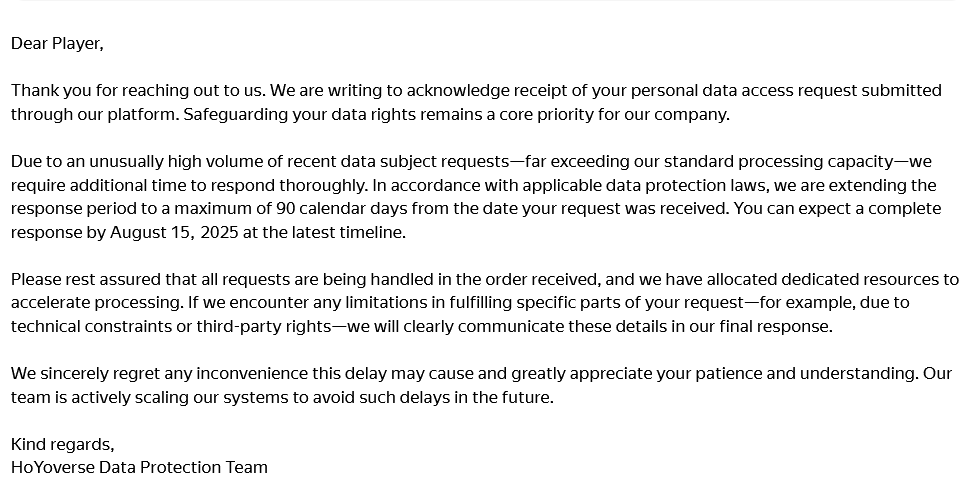 Dear Player,

Thank you for reaching out to us. We are writing to acknowledge receipt of your personal data access request submitted through our platform. Safeguarding your data rights remains a core priority for our company.

Due to an unusually high volume of recent data subject requests—far exceeding our standard processing capacity—we require additional time to respond thoroughly. In accordance with applicable data protection laws, we are extending the response period to a maximum of 90 calendar days from the date your request was received. You can expect a complete response by August 15, 2025 at the latest timeline.

Please rest assured that all requests are being handled in the order received, and we have allocated dedicated resources to accelerate processing. If we encounter any limitations in fulfilling specific parts of your request—for example, due to technical constraints or third-party rights—we will clearly communicate these details in our final response.

We sincerely regret any inconvenience this delay may cause and greatly appreciate your patience and understanding. Our team is actively scaling our systems to avoid such delays in the future.

Kind regards,
HoYoverse Data Protection Team